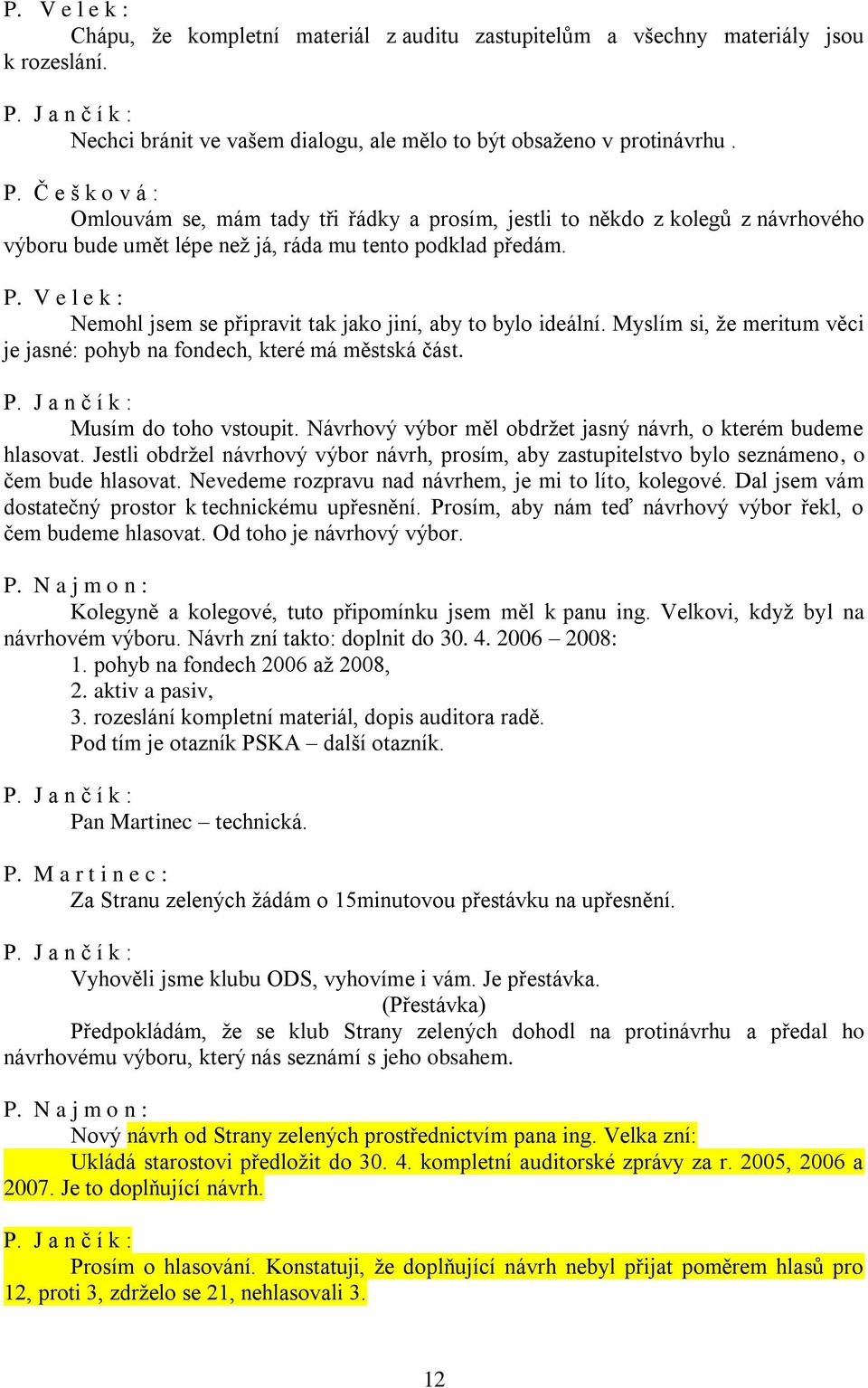 P. V e l e k :
Chápu, že kompletní materiál z auditu zastupitelům a všechny materiály jsou k rozeslání.

P. J a n č í k :
Nechci bránit ve vašem dialogu, ale mělo to být obsaženo v protinávrhu .

P. Č e š k o v á :
Omlouvám se, mám tady tři řádky a prosím, jestli to někdo z kolegů z návrhového výboru bude umět lépe než já, ráda mu tento podklad předám.

P. V e l e k :
Nemohl jsem se připravit tak jako jiní, aby to bylo ideální. Myslím si, že meritum věci je jasné: pohyb na fondech, které má městská část.

P. J a n č í k :
Musím do toho vstoupit. Návrhový výbor měl obdržet jasný návrh, o kterém budeme hlasovat. Jestli obdržel návrhový výbor návrh, prosím, aby zastupitelstvo bylo seznámeno, o čem bude hlasovat. Nevedeme rozpravu nad návrhem, je mi to líto, kolegové. Dal jsem vám dostatečný prostor k technickému upřesnění. Prosím, aby nám teď návrhový výbor řekl, o čem budeme hlasovat. Od toho je návrhový výbor.

P. N a j m o n :
Kolegyně a kolegové, tuto připomínku jsem měl k panu ing. Velkovi, když byl na návrhovém výboru. Návrh zní takto: doplnit do 30. 4. 2006 – 2008:
1. pohyb na fondech 2006 až 2008,
2. aktiv a pasiv,
3. rozeslání kompletní materiál, dopis auditora radě.
Pod tím je otazník PSKA – další otazník.

P. J a n č í k :
Pan Martinec – technická.

P. M a r t i n e c :
Za Stranu zelených žádám o 15minutovou přestávku na upřesnění.

P. J a n č í k :
Vyhověli jsme klubu ODS, vyhovíme i vám. Je přestávka.
(Přestávka)
Předpokládám, že se klub Strany zelených dohodl na protinávrhu a předal ho návrhovému výboru, který nás seznámí s jeho obsahem.

P. N a j m o n :
Nový návrh od Strany zelených prostřednictvím pana ing. Velka zní:
Ukládá starostovi předložit do 30. 4. kompletní auditorské zprávy za r. 2005, 2006 a 2007. Je to doplňující návrh.

P. J a n č í k :
Prosím o hlasování. Konstatuji, že doplňující návrh nebyl přijat poměrem hlasů pro 12, proti 3, zdrželo se 21, nehlasovali 3.

12